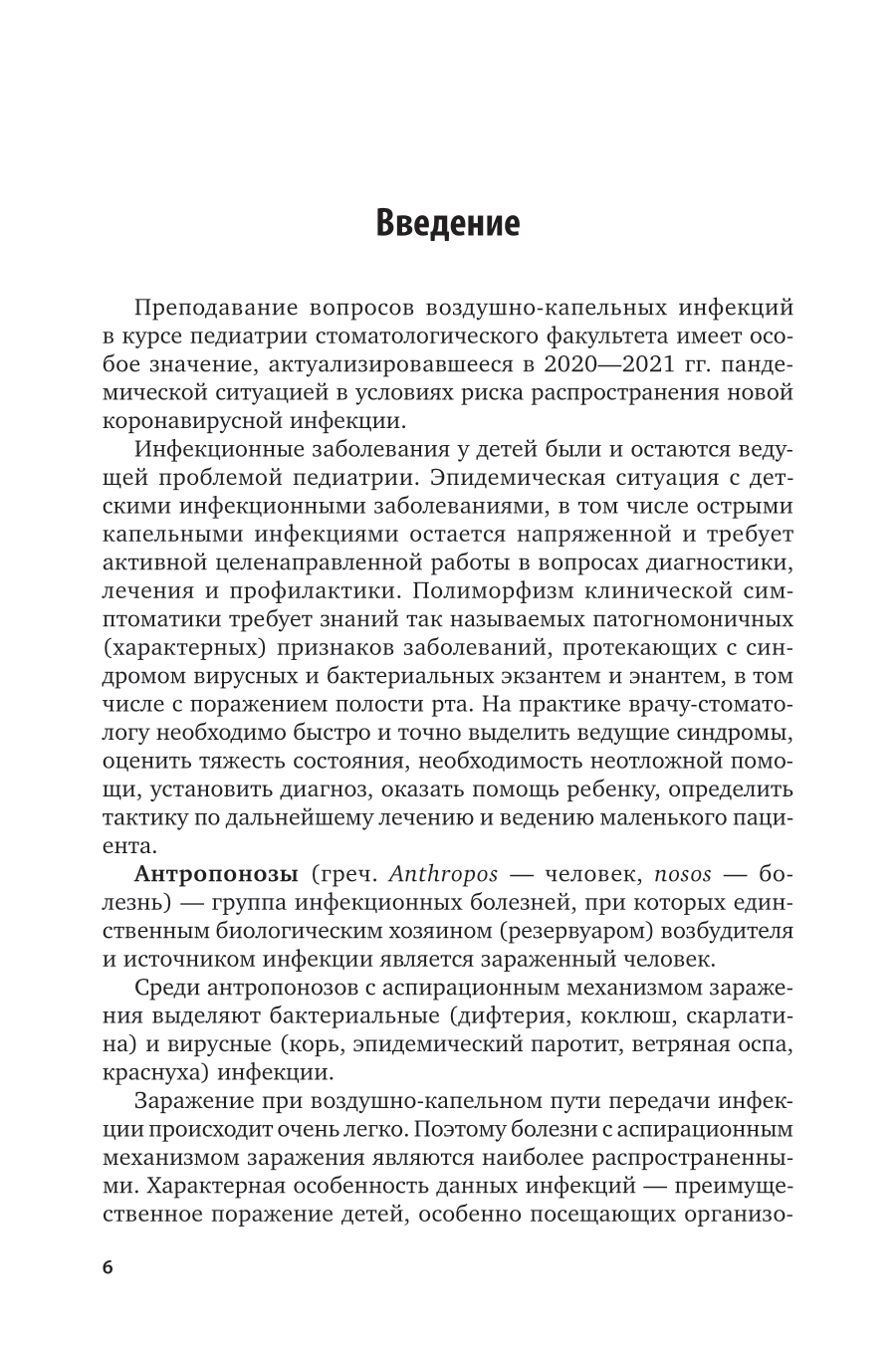 Введение

Преподавание вопросов воздушно-капельных инфекций в курсе педиатрии стоматологического факультета имеет особое значение, актуализировавшееся в 2020—2021 гг. пандемической ситуацией в условиях риска распространения новой коронавирусной инфекции.

Инфекционные заболевания у детей были и остаются ведущей проблемой педиатрии. Эпидемическая ситуация с детскими инфекционными заболеваниями, в том числе острыми капельными инфекциями остается напряженной и требует активной целенаправленной работы в вопросах диагностики, лечения и профилактики. Полиморфизм клинической симптоматики требует знаний так называемых патогномоничных (характерных) признаков заболеваний, протекающих с синдромом вирусных и бактериальных экзантем и энантем, в том числе с поражением полости рта. На практике врачу-стоматологу необходимо быстро и точно выделить ведущие синдромы, оценить тяжесть состояния, необходимость неотложной помощи, установить диагноз, оказать помощь ребенку, определить тактику по дальнейшему лечению и ведению маленького пациента.

Антропонозы (греч. Anthropos — человек, nosos — болезнь) — группа инфекционных болезней, при которых единственным биологическим хозяином (резервуаром) возбудителя и источником инфекции является зараженный человек.

Среди антропонозов с аспирационным механизмом заражения выделяют бактериальные (дифтерия, коклюш, скарлатина) и вирусные (корь, эпидемический паротит, ветряная оспа, краснуха) инфекции.

Заражение при воздушно-капельном пути передачи инфекции происходит очень легко. Поэтому болезни с аспирационным механизмом заражения являются наиболее распространенными. Характерная особенность данных инфекций — преимущественное поражение детей, особенно посещающих организо-

6